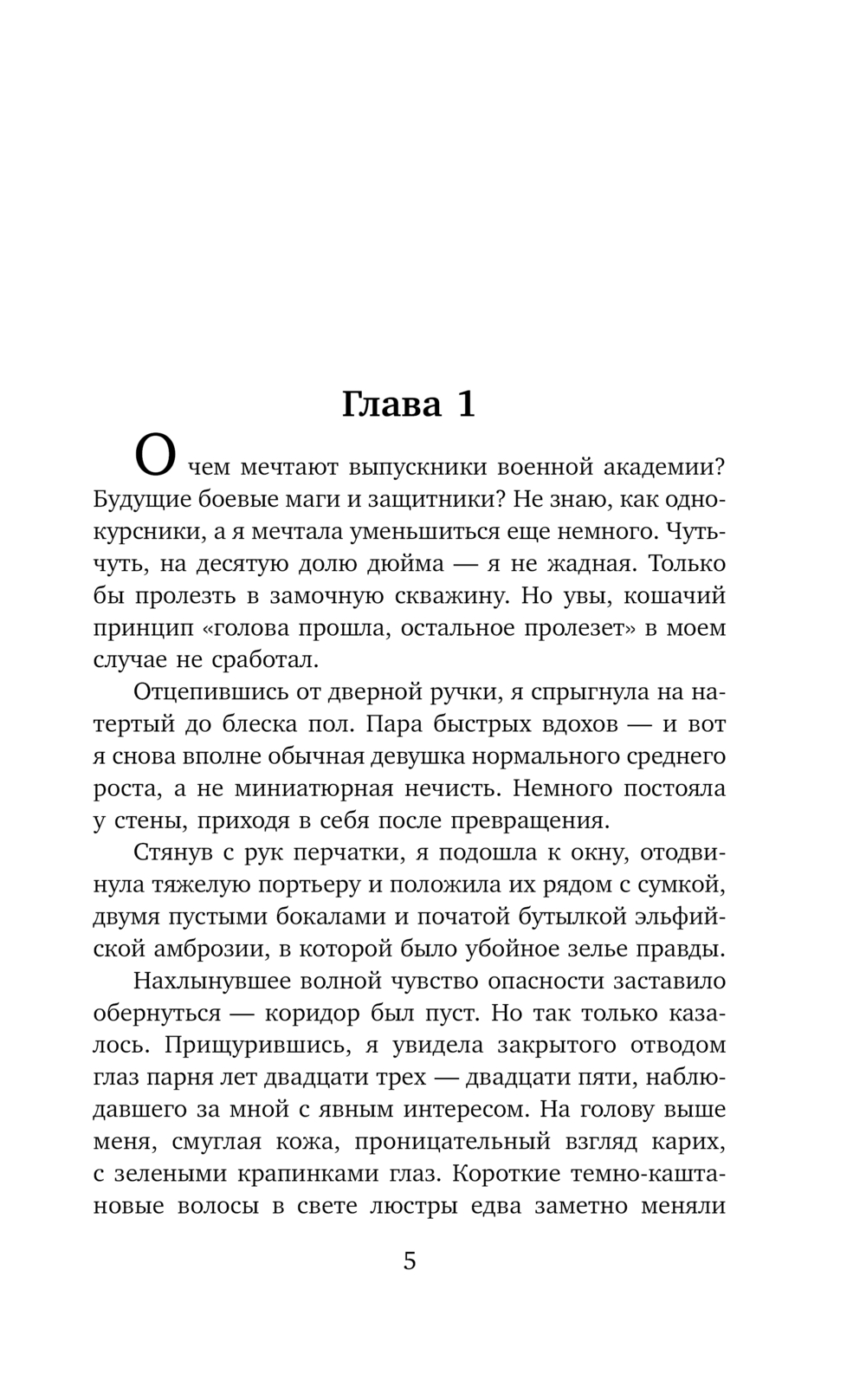 Глава 1

О чем мечтают выпускники военной академии? Будущие боевые маги и защитники? Не знаю, как однокурсники, а я мечтала уменьшиться еще немного. Чуть-чуть, на десятую долю дюйма — я не жадная. Только бы пролезть в замочную скважину. Но увы, кошачий принцип «голова прошла, остальное пролезет» в моем случае не сработал.

Отцепившись от дверной ручки, я спрыгнула на натертый до блеска пол. Пара быстрых вдохов — и вот я снова вполне обычная девушка нормального среднего роста, а не миниатюрная нечисть. Немного постояла у стены, приходя в себя после превращения.

Стянув с рук перчатки, я подошла к окну, отодвинула тяжелую портьеру и положила их рядом с сумкой, двумя пустыми бокалами и початой бутылкой эльфийской амброзии, в которой было убойное зелье правды.

Нахлынувшее волной чувство опасности заставило обернуться — коридор был пуст. Но так только казалось. Прищурившись, я увидела закрытого отводом глаз парня лет двадцати трех — двадцати пяти, наблюдавшего за мной с явным интересом. На голову выше меня, смуглая кожа, проницательный взгляд карих, с зелеными крапинками глаз. Короткие темно-каштановые волосы в свете люстры едва заметно меняли

5